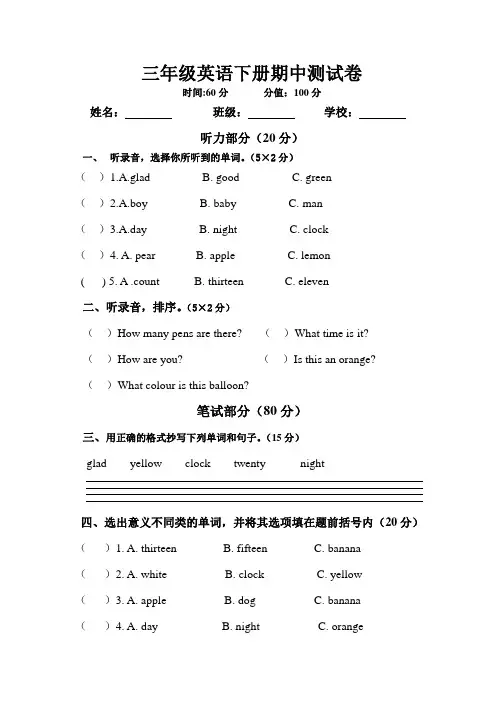 三年级英语下册期中测试卷

时间:60 分　　分值：100 分

姓名：________　班级：________　学校：________

听力部分（20 分）

一、 听录音，选择你所听到的单词。（5×2 分）

（ ）1.A.glad　B. good　C. green

（ ）2.A.boy　B. baby　C. man

（ ）3.A.day　B. night　C. clock

（ ）4. A. pear　B. apple　C. lemon

（ ）5. A .count　B. thirteen　C. eleven

二、听录音，排序。（5×2 分）

（ ）How many pens are there?　（ ）What time is it?

（ ）How are you?　（ ）Is this an orange?

（ ）What colour is this balloon?

笔试部分（80 分）

三、用正确的格式抄写下列单词和句子。（15 分）

glad　yellow　clock　twenty　night

四、选出意义不同类的单词，并将其选项填在题前括号内（20 分）

（ ）1. A. thirteen　B. fifteen　C. banana

（ ）2. A. white　B. clock　C. yellow

（ ）3. A. apple　B. dog　C. banana

（ ）4. A. day　B. night　C. orange